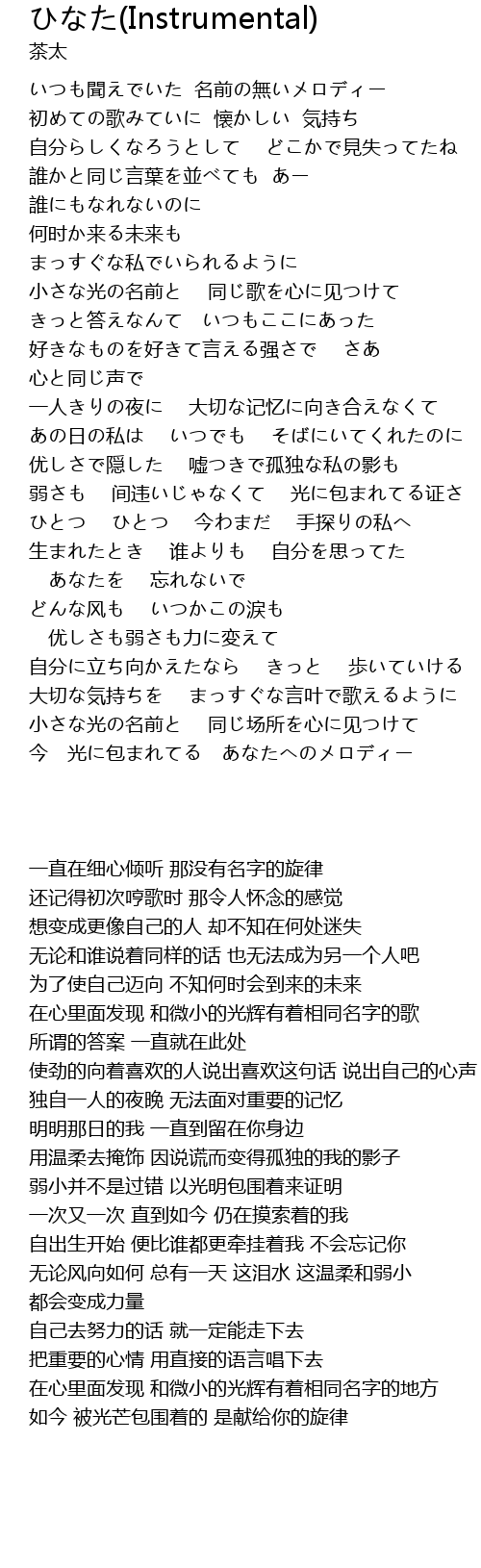 ひなた(Instrumental)
茶太

いつも聞えでいた 名前の無いメロディー
初めての歌みていに 懐かしい 気持ち
自分らしくなろうとして どこかで見失ってたね
誰かと同じ言葉を並べても あー
誰にもなれないのに
何时か来る未来も
まっすぐな私でいられるように
小さな光の名前と 同じ歌を心に见つけて
きっと答えなんて いつもここにあった
好きなものを好きて言える强さで さあ
心と同じ声で
一人きりの夜に 大切な记忆に向き合えなくて
あの日の私は いつでも そばにいてくれたのに
优しさで隠した 嘘つきで孤独な私の影も
弱さも 间违いじゃなくて 光に包まれてる证さ
ひとつ ひとつ 今わまだ 手探りの私へ
生まれたとき 谁よりも 自分を思ってた
あなたを 忘れないで
どんな风も いつかこの涙も
优しさも弱さも力に変えて
自分に立ち向かえたなら きっと 歩いていける
大切な気持ちを まっすぐな言叶で歌えるように
小さな光の名前と 同じ场所を心に见つけて
今 光に包まれてる あなたへのメロディー

一直在细心倾听 那没有名字的旋律
还记得初次哼歌时 那令人怀念的感觉
想变成更像自己的人 却不知在何处迷失
无论和谁说着同样的话 也无法成为另一个人吧
为了使自己迈向 不知何时会到来的未来
在心里面发现 和微小的光辉有着相同名字的歌
所谓的答案 一直就在此处
使劲的向着喜欢的人说出喜欢这句话 说出自己的心声
独自一人的夜晚 无法面对重要的记忆
明明那日的我 一直到留在你身边
用温柔去掩饰 因说谎而变得孤独的我的影子
弱小并不是过错 以光明包围着来证明
一次又一次 直到如今 仍在摸索着的我
自出生开始 便比谁都更牵挂着我 不会忘记你
无论风向如何 总有一天 这泪水 这温柔和弱小
都会变成力量
自己去努力的话 就一定能走下去
把重要的心情 用直接的语言唱下去
在心里面发现 和微小的光辉有着相同名字的地方
如今 被光芒包围着的 是献给你的旋律